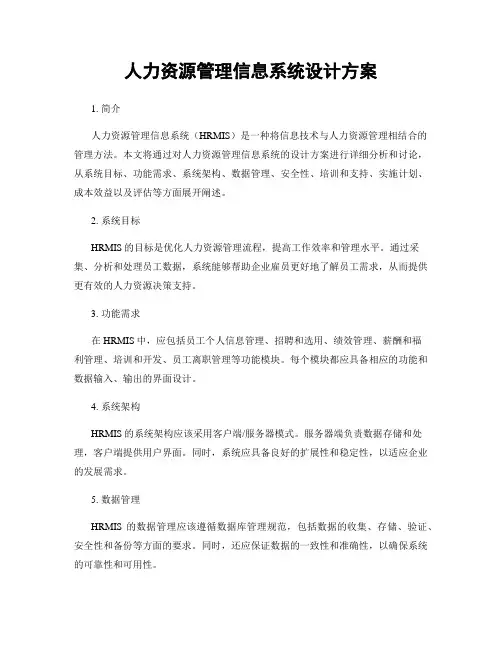 人力资源管理信息系统设计方案

1. 简介

人力资源管理信息系统（HRMIS）是一种将信息技术与人力资源管理相结合的管理方法。本文将通过对人力资源管理信息系统的设计方案进行详细分析和讨论，从系统目标、功能需求、系统架构、数据管理、安全性、培训和支持、实施计划、成本效益以及评估等方面展开阐述。

2. 系统目标

HRMIS 的目标是优化人力资源管理流程，提高工作效率和管理水平。通过采集、分析和处理员工数据，系统能够帮助企业雇员更好地了解员工需求，从而提供更有效的人力资源决策支持。

3. 功能需求

在 HRMIS 中，应包括员工个人信息管理、招聘和选用、绩效管理、薪酬和福利管理、培训和开发、员工离职管理等功能模块。每个模块都应具备相应的功能和数据输入、输出的界面设计。

4. 系统架构

HRMIS 的系统架构应该采用客户端/服务器模式。服务器端负责数据存储和处理，客户端提供用户界面。同时，系统应具备良好的扩展性和稳定性，以适应企业的发展需求。

5. 数据管理

HRMIS 的数据管理应该遵循数据库管理规范，包括数据的收集、存储、验证、安全性和备份等方面的要求。同时，还应保证数据的一致性和准确性，以确保系统的可靠性和可用性。